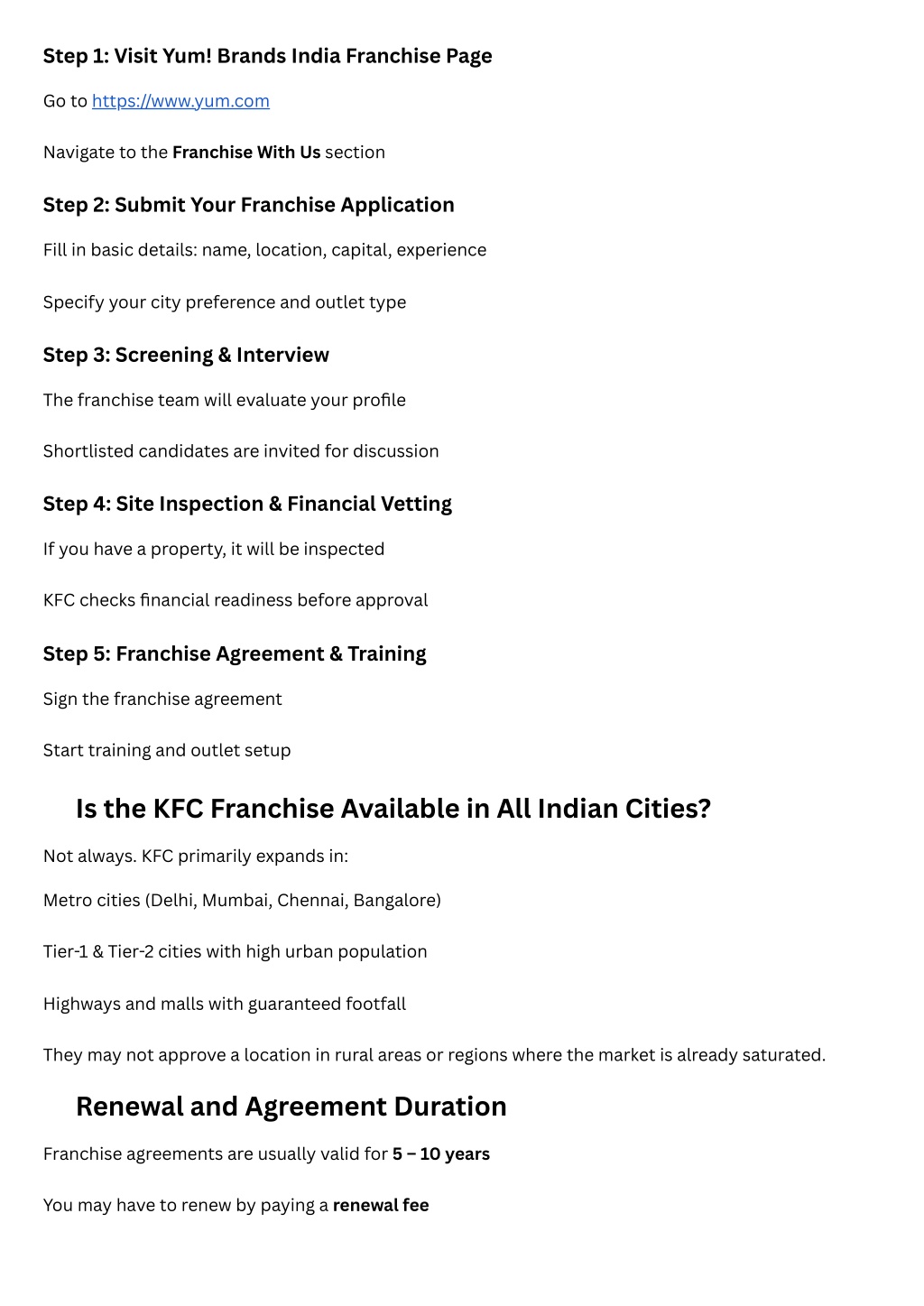 Step 1: Visit Yum! Brands India Franchise Page

Go to https://www.yum.com

Navigate to the Franchise With Us section

Step 2: Submit Your Franchise Application

Fill in basic details: name, location, capital, experience

Specify your city preference and outlet type

Step 3: Screening & Interview

The franchise team will evaluate your profile

Shortlisted candidates are invited for discussion

Step 4: Site Inspection & Financial Vetting

If you have a property, it will be inspected

KFC checks financial readiness before approval

Step 5: Franchise Agreement & Training

Sign the franchise agreement

Start training and outlet setup

Is the KFC Franchise Available in All Indian Cities?

Not always. KFC primarily expands in:

Metro cities (Delhi, Mumbai, Chennai, Bangalore)

Tier-1 & Tier-2 cities with high urban population

Highways and malls with guaranteed footfall

They may not approve a location in rural areas or regions where the market is already saturated.

Renewal and Agreement Duration

Franchise agreements are usually valid for 5 – 10 years

You may have to renew by paying a renewal fee